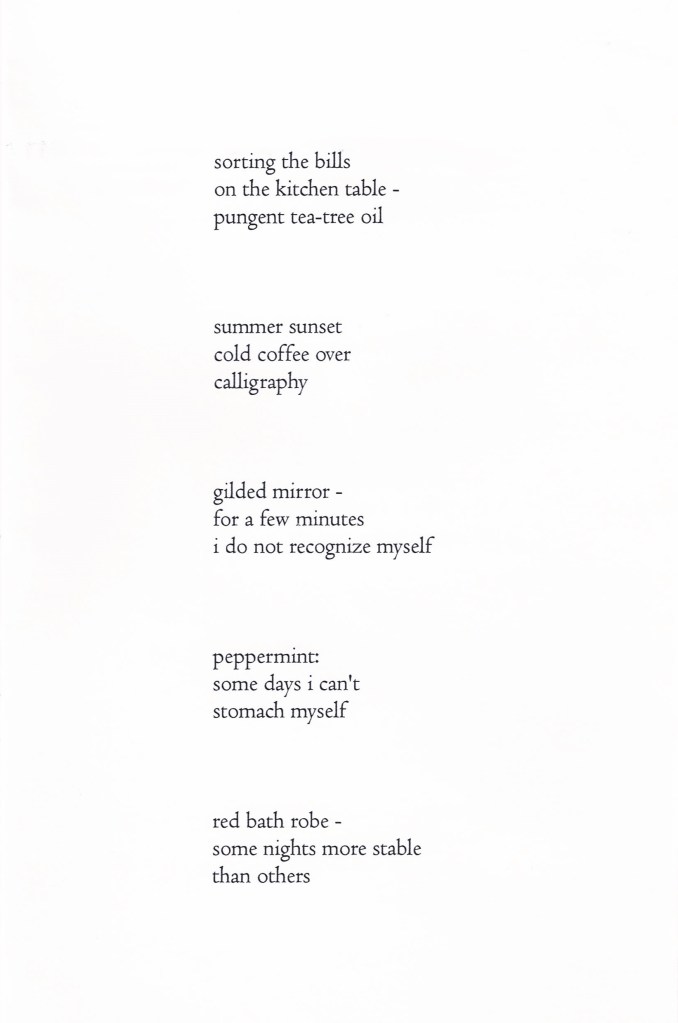 sorting the bills
on the kitchen table -
pungent tea-tree oil

summer sunset
cold coffee over
calligraphy

gilded mirror -
for a few minutes
i do not recognize myself

peppermint:
some days i can't
stomach myself

red bath robe -
some nights more stable
than others